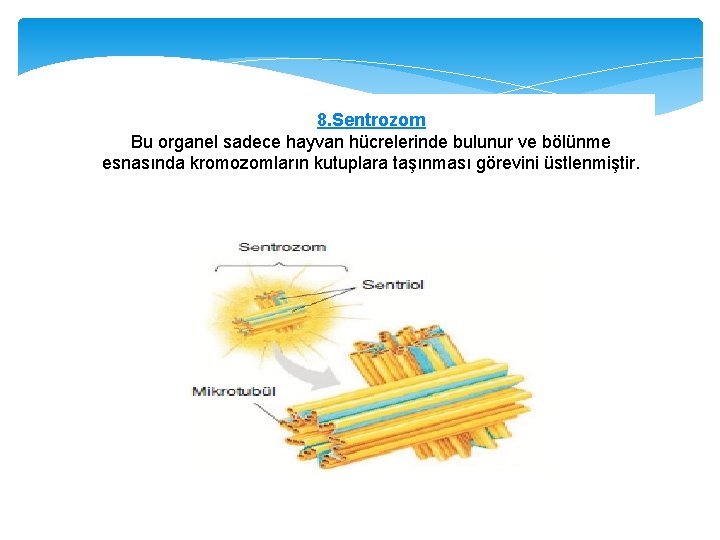 8.Sentrozom
Bu organel sadece hayvan hücrelerinde bulunur ve bölünme esnasında kromozomların kutuplara taşınması görevini üstlenmiştir.

Sentrozom
Sentriol
Mikrotubül